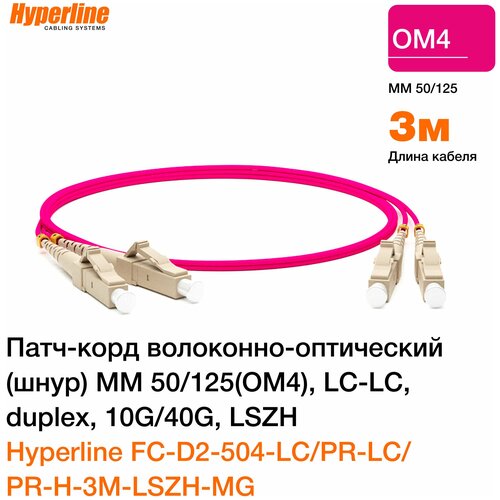 Hyperline
CABLING SYSTEMS

OM4

MM 50/125

3м

Длина кабеля

Патч-корд волоконно-оптический (шнур) MM 50/125(OM4), LC-LC, duplex, 10G/40G, LSZH

Hyperline FC-D2-504-LC/PR-LC/PR-H-3M-LSZH-MG